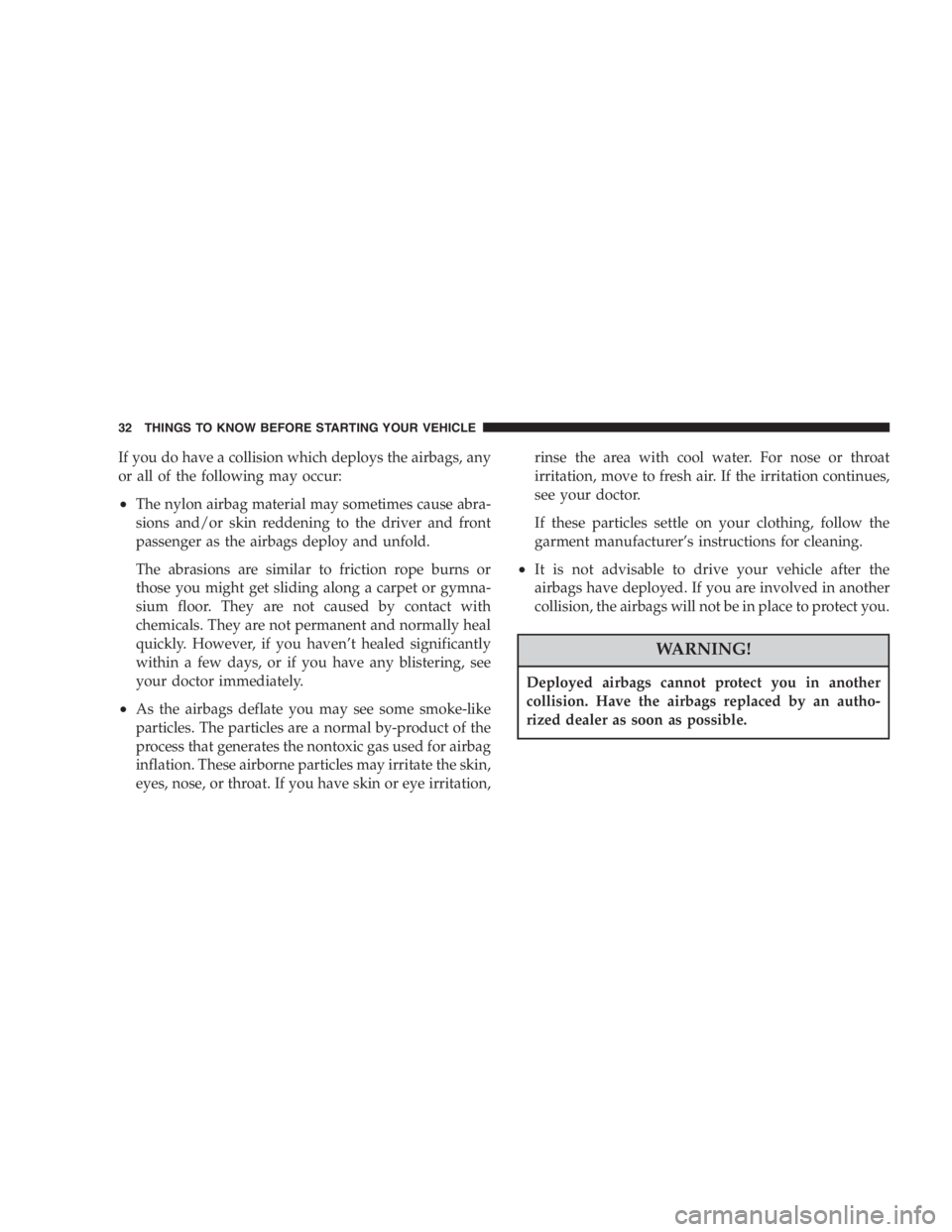 32 THINGS TO KNOW BEFORE STARTING YOUR VEHICLE

If you do have a collision which deploys the airbags, any or all of the following may occur:

• The nylon airbag material may sometimes cause abrasions and/or skin reddening to the driver and front passenger as the airbags deploy and unfold.

The abrasions are similar to friction rope burns or those you might get sliding along a carpet or gymnasium floor. They are not caused by contact with chemicals. They are not permanent and normally heal quickly. However, if you haven't healed significantly within a few days, or if you have any blistering, see your doctor immediately.

• As the airbags deflate you may see some smoke-like particles. The particles are a normal by-product of the process that generates the nontoxic gas used for airbag inflation. These airborne particles may irritate the skin, eyes, nose, or throat. If you have skin or eye irritation, rinse the area with cool water. For nose or throat irritation, move to fresh air. If the irritation continues, see your doctor.

If these particles settle on your clothing, follow the garment manufacturer's instructions for cleaning.

• It is not advisable to drive your vehicle after the airbags have deployed. If you are involved in another collision, the airbags will not be in place to protect you.

WARNING!

Deployed airbags cannot protect you in another collision. Have the airbags replaced by an authorized dealer as soon as possible.

carmanualsonline.info